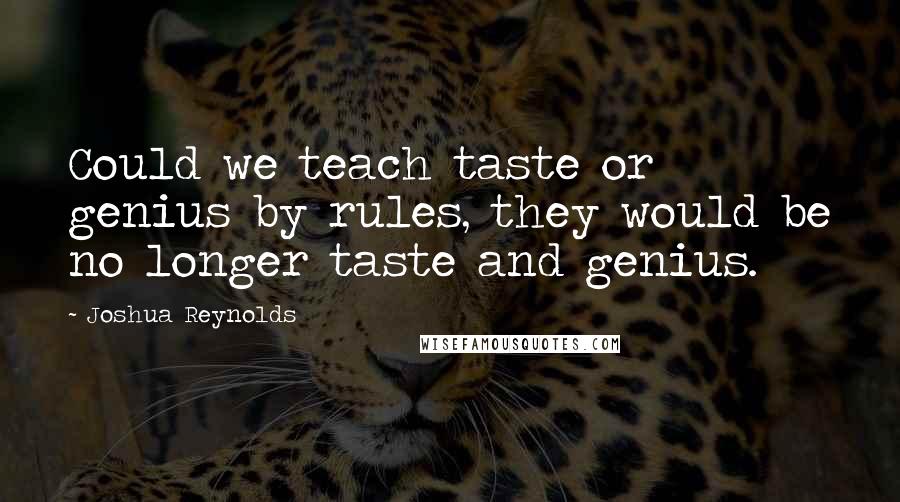 Could we teach taste or genius by rules, they would be no longer taste and genius.

- Joshua Reynolds

WISEFAMOUSQUOTES.COM